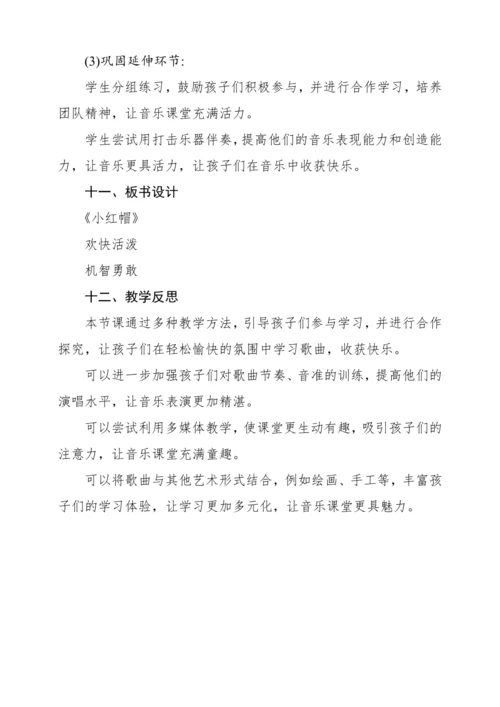 (3)巩固延伸环节:

学生分组练习，鼓励孩子们积极参与，并进行合作学习，培养团队精神，让音乐课堂充满活力。

学生尝试用打击乐器伴奏，提高他们的音乐表现能力和创造能力，让音乐更具活力，让孩子们在音乐中收获快乐。

十一、板书设计

《小红帽》

欢快活泼

机智勇敢

十二、教学反思

本节课通过多种教学方法，引导孩子们参与学习，并进行合作探究，让孩子们在轻松愉快的氛围中学习歌曲，收获快乐。

可以进一步加强孩子们对歌曲节奏、音准的训练，提高他们的演唱水平，让音乐表演更加精湛。

可以尝试利用多媒体教学，使课堂更生动有趣，吸引孩子们的注意力，让音乐课堂充满童趣。

可以将歌曲与其他艺术形式结合，例如绘画、手工等，丰富孩子们的学习体验，让学习更加多元化，让音乐课堂更具魅力。